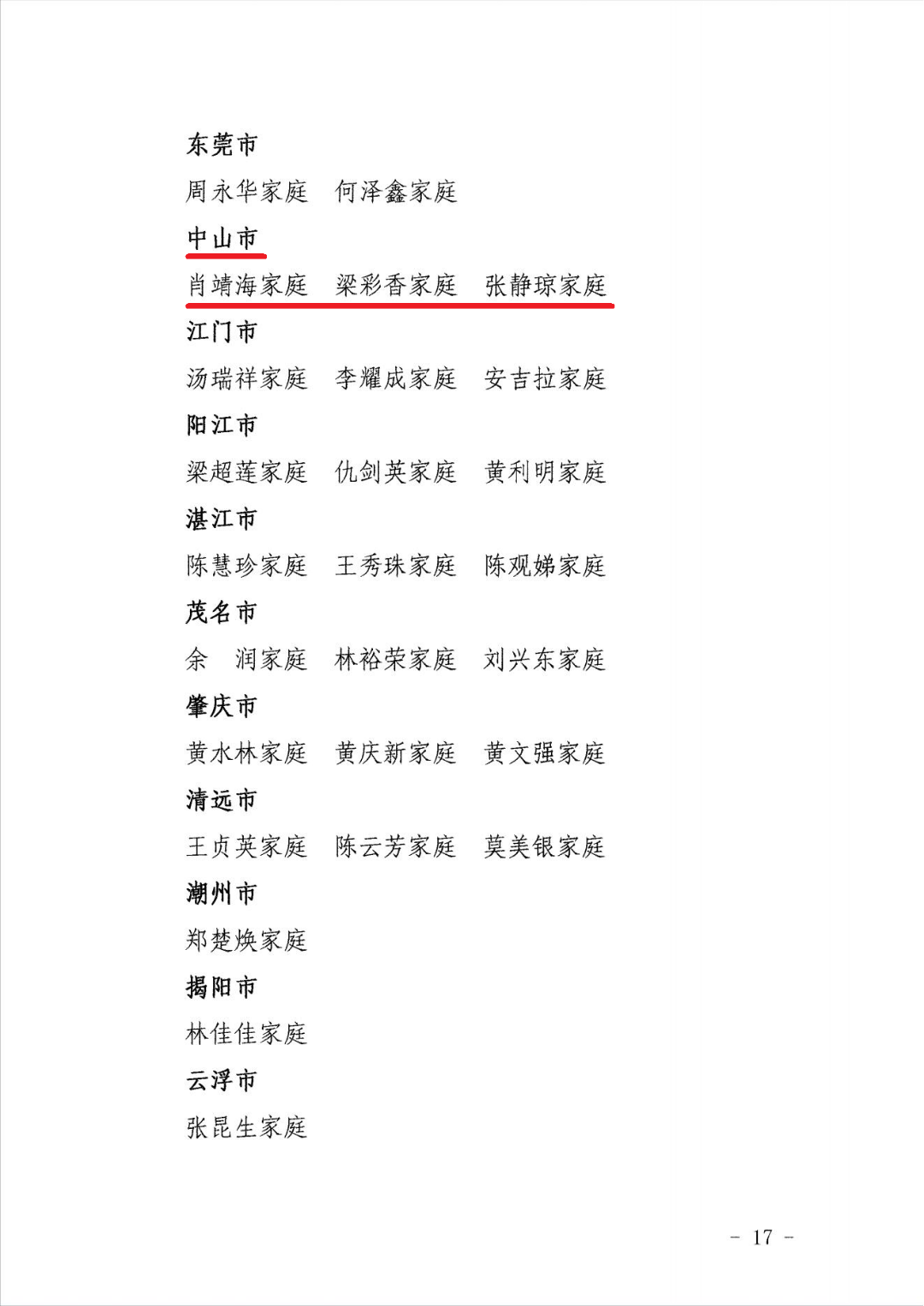 东莞市

周永华家庭　何泽鑫家庭

中山市

肖靖海家庭　梁彩香家庭　张静琼家庭

江门市

汤瑞祥家庭　李耀成家庭　安吉拉家庭

阳江市

梁超莲家庭　仇剑英家庭　黄利明家庭

湛江市

陈慧珍家庭　王秀珠家庭　陈观娣家庭

茂名市

余　润家庭　林裕荣家庭　刘兴东家庭

肇庆市

黄水林家庭　黄庆新家庭　黄文强家庭

清远市

王贞英家庭　陈云芳家庭　莫美银家庭

潮州市

郑楚焕家庭

揭阳市

林佳佳家庭

云浮市

张昆生家庭

- 17 -